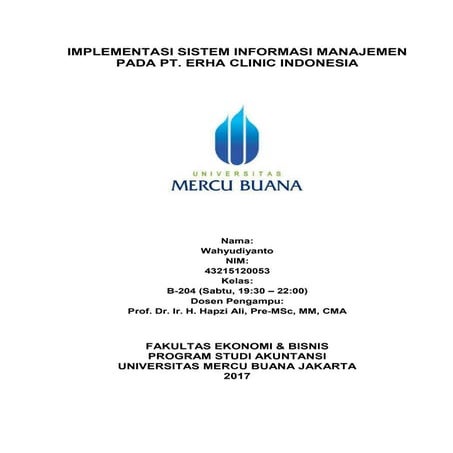 IMPLEMENTASI SISTEM INFORMASI MANAJEMEN PADA PT. ERHA CLINIC INDONESIA

UNIVERSITAS
MERCU BUANA

Nama:
Wahyudiyanto
NIM:
43215120053
Kelas:
B-204 (Sabtu, 19:30 – 22:00)
Dosen Pengampu:
Prof. Dr. Ir. H. Hapzi Ali, Pre-MSc, MM, CMA

FAKULTAS EKONOMI & BISNIS
PROGRAM STUDI AKUNTANSI
UNIVERSITAS MERCU BUANA JAKARTA
2017